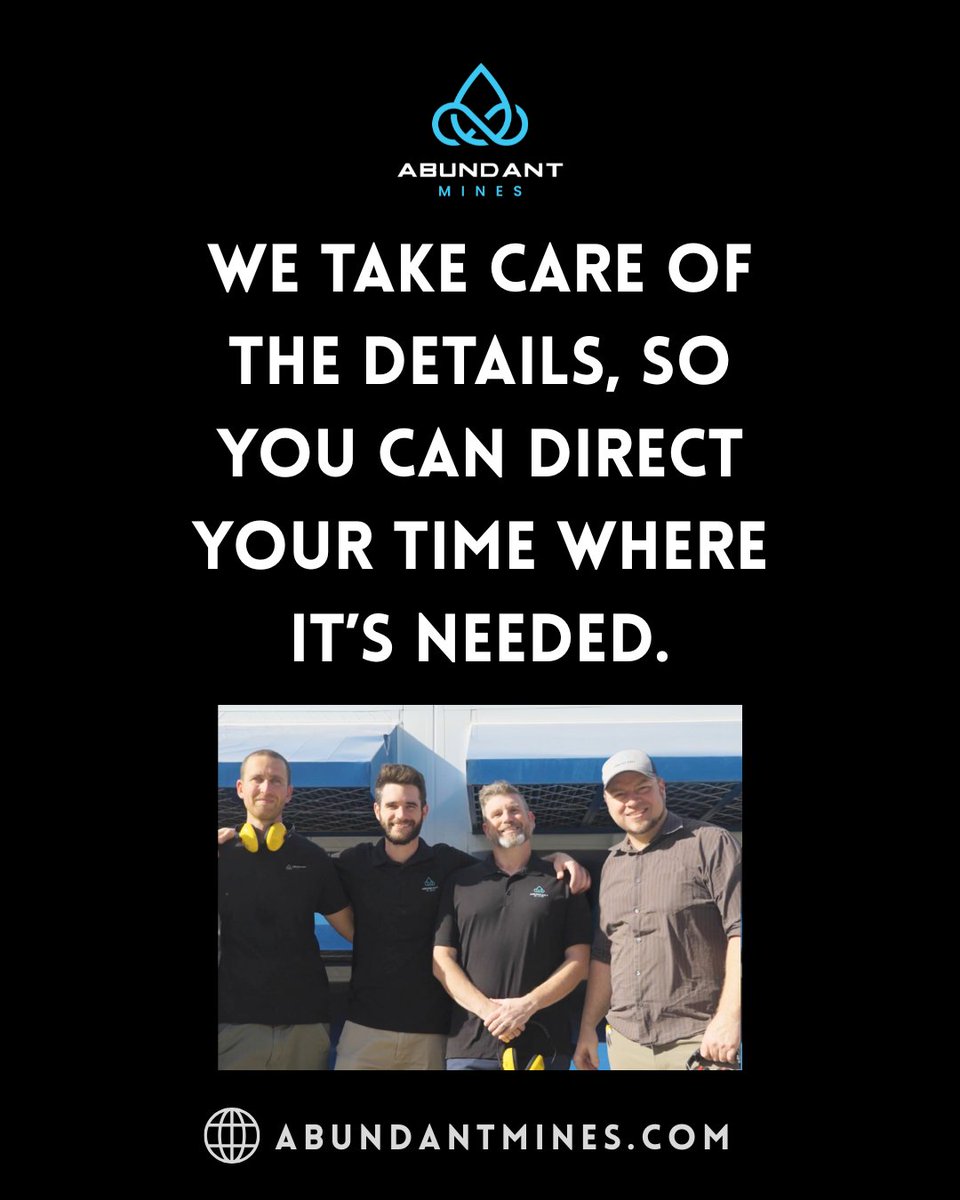 ABUNDANT
MINES

WE TAKE CARE OF THE DETAILS, SO YOU CAN DIRECT YOUR TIME WHERE IT'S NEEDED.

ABUNDANTMINES.COM